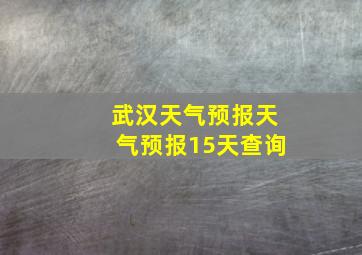 武汉天气预报天气预报15天查询